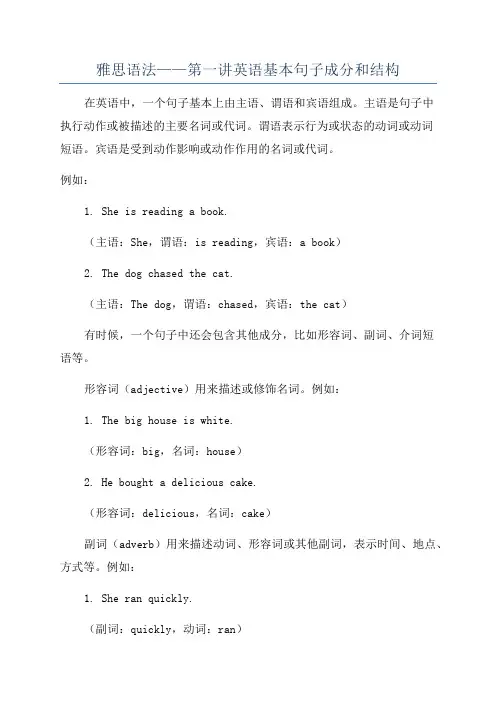 雅思语法——第一讲英语基本句子成分和结构

在英语中，一个句子基本上由主语、谓语和宾语组成。主语是句子中执行动作或被描述的主要名词或代词。谓语表示行为或状态的动词或动词短语。宾语是受到动作影响或动作作用的名词或代词。

例如：

1. She is reading a book.

（主语：She，谓语：is reading，宾语：a book）

2. The dog chased the cat.

（主语：The dog，谓语：chased，宾语：the cat）

有时候，一个句子中还会包含其他成分，比如形容词、副词、介词短语等。

形容词（adjective）用来描述或修饰名词。例如：

1. The big house is white.

（形容词：big，名词：house）

2. He bought a delicious cake.

（形容词：delicious，名词：cake）

副词（adverb）用来描述动词、形容词或其他副词，表示时间、地点、方式等。例如：

1. She ran quickly.

（副词：quickly，动词：ran）